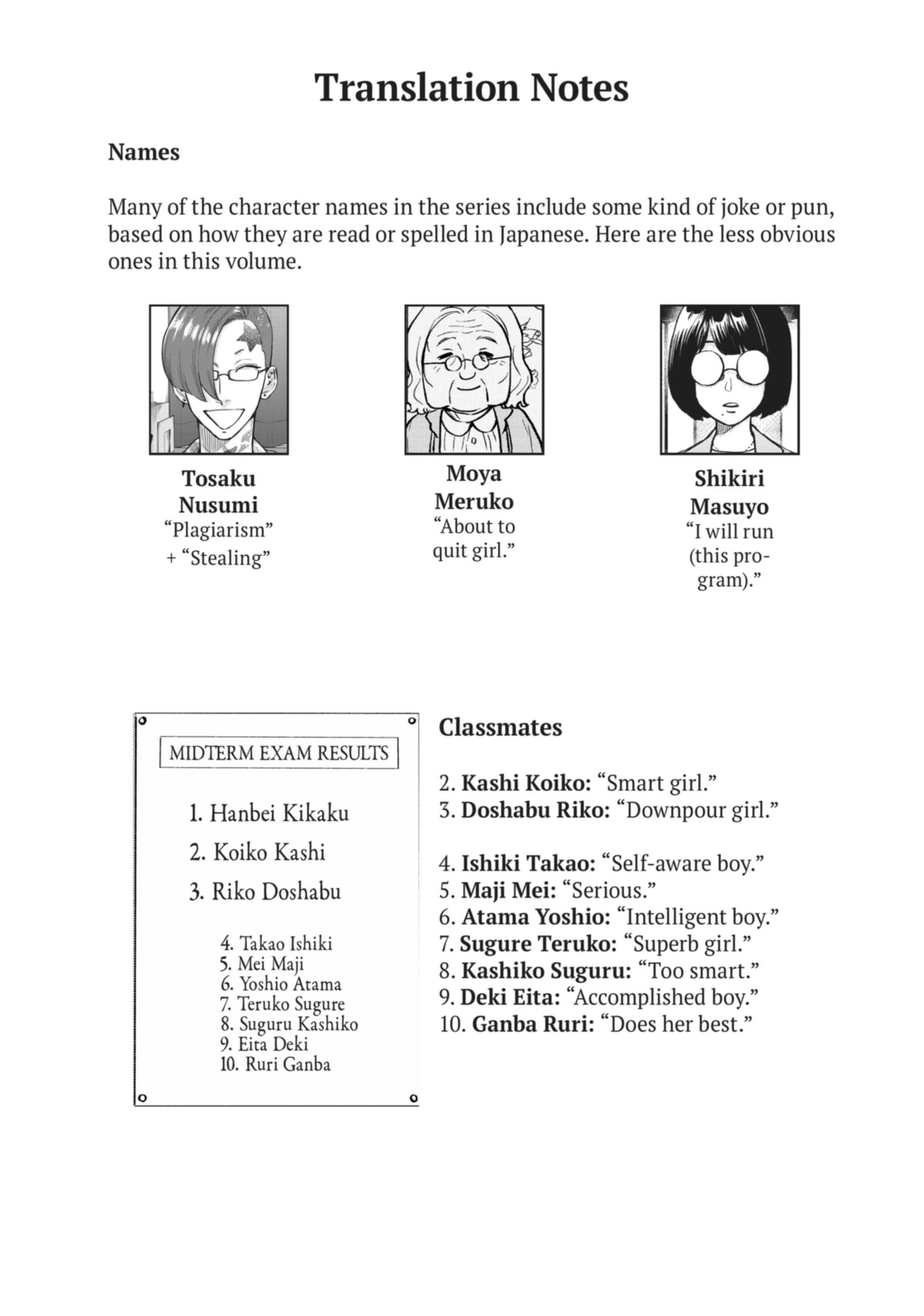 Translation Notes

Names

Many of the character names in the series include some kind of joke or pun, based on how they are read or spelled in Japanese. Here are the less obvious ones in this volume.

Tosaku Nusumi
"Plagiarism" + "Stealing"

Moya Meruko
"About to quit girl."

Shikiri Masuyo
"I will run (this program)."

MIDTERM EXAM RESULTS

1. Hanbei Kikaku
2. Koiko Kashi
3. Riko Doshabu

4. Takao Ishiki
5. Mei Maji
6. Yoshio Atama
7. Teruko Sugure
8. Suguru Kashiko
9. Eita Deki
10. Ruri Ganba

Classmates

2. Kashi Koiko: "Smart girl."
3. Doshabu Riko: "Downpour girl."

4. Ishiki Takao: "Self-aware boy."
5. Maji Mei: "Serious."
6. Atama Yoshio: "Intelligent boy."
7. Sugure Teruko: "Superb girl."
8. Kashiko Suguru: "Too smart."
9. Deki Eita: "Accomplished boy."
10. Ganba Ruri: "Does her best."